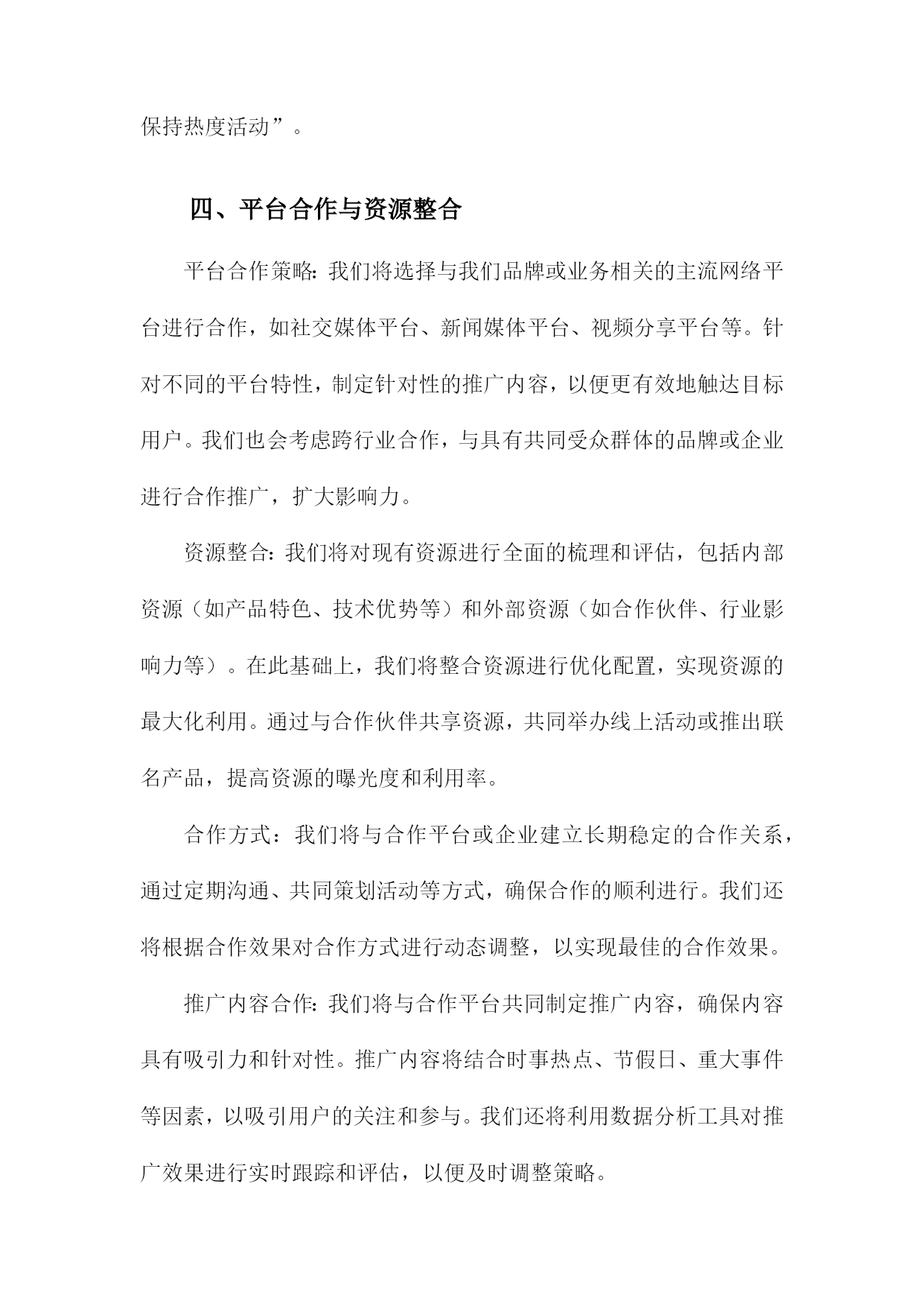 保持热度活动”。

四、平台合作与资源整合

平台合作策略：我们将选择与我们品牌或业务相关的主流网络平台进行合作，如社交媒体平台、新闻媒体平台、视频分享平台等。针对不同的平台特性，制定针对性的推广内容，以便更有效地触达目标用户。我们也会考虑跨行业合作，与具有共同受众群体的品牌或企业进行合作推广，扩大影响力。

资源整合：我们将对现有资源进行全面的梳理和评估，包括内部资源（如产品特色、技术优势等）和外部资源（如合作伙伴、行业影响力等）。在此基础上，我们将整合资源进行优化配置，实现资源的最大化利用。通过与合作伙伴共享资源，共同举办线上活动或推出联名产品，提高资源的曝光度和利用率。

合作方式：我们将与合作平台或企业建立长期稳定的合作关系，通过定期沟通、共同策划活动等方式，确保合作的顺利进行。我们还将根据合作效果对合作方式进行动态调整，以实现最佳的合作效果。

推广内容合作：我们将与合作平台共同制定推广内容，确保内容具有吸引力和针对性。推广内容将结合时事热点、节假日、重大事件等因素，以吸引用户的关注和参与。我们还将利用数据分析工具对推广效果进行实时跟踪和评估，以便及时调整策略。